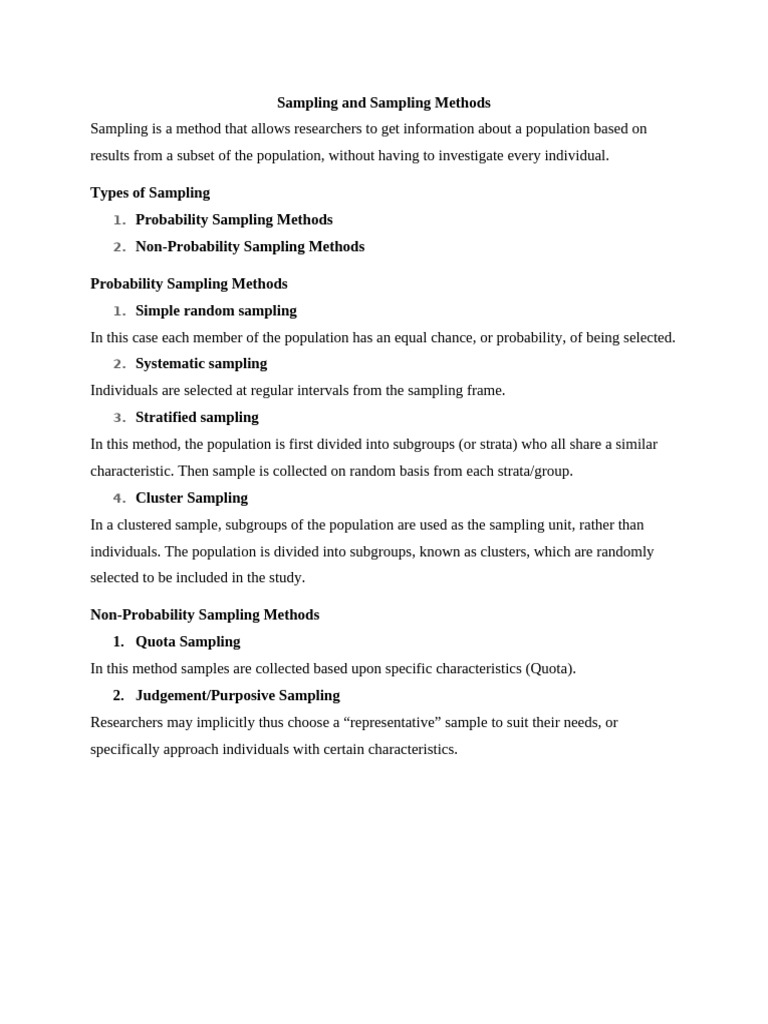 Sampling and Sampling Methods

Sampling is a method that allows researchers to get information about a population based on results from a subset of the population, without having to investigate every individual.

Types of Sampling

1. Probability Sampling Methods
2. Non-Probability Sampling Methods

Probability Sampling Methods

1. Simple random sampling

In this case each member of the population has an equal chance, or probability, of being selected.

2. Systematic sampling

Individuals are selected at regular intervals from the sampling frame.

3. Stratified sampling

In this method, the population is first divided into subgroups (or strata) who all share a similar characteristic. Then sample is collected on random basis from each strata/group.

4. Cluster Sampling

In a clustered sample, subgroups of the population are used as the sampling unit, rather than individuals. The population is divided into subgroups, known as clusters, which are randomly selected to be included in the study.

Non-Probability Sampling Methods

1. Quota Sampling

In this method samples are collected based upon specific characteristics (Quota).

2. Judgement/Purposive Sampling

Researchers may implicitly thus choose a “representative” sample to suit their needs, or specifically approach individuals with certain characteristics.